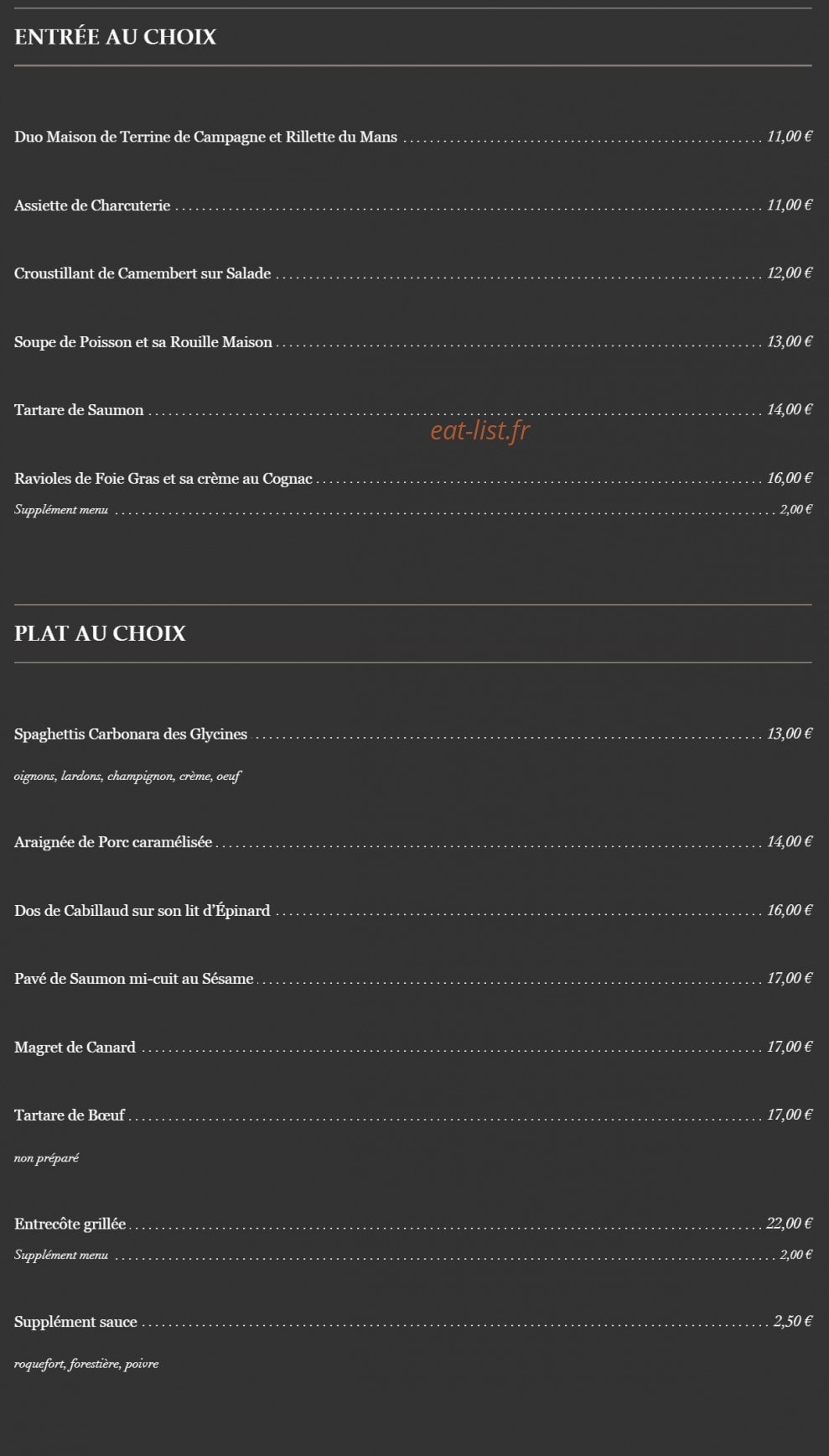 ENTRÉE AU CHOIX

Duo Maison de Terrine de Campagne et Rillette du Mans ........ 11,00 €

Assiette de Charcuterie ........ 11,00 €

Croustillant de Camembert sur Salade ........ 12,00 €

Soupe de Poisson et sa Rouille Maison ........ 13,00 €

Tartare de Saumon ........ 14,00 €

eat-list.fr

Ravioles de Foie Gras et sa crème au Cognac ........ 16,00 €
Supplément menu ........ 2,00 €

PLAT AU CHOIX

Spaghettis Carbonara des Glycines ........ 13,00 €

oignons, lardons, champignon, crème, oeuf

Araignée de Porc caramélisée ........ 14,00 €

Dos de Cabillaud sur son lit d'Épinard ........ 16,00 €

Pavé de Saumon mi-cuit au Sésame ........ 17,00 €

Magret de Canard ........ 17,00 €

Tartare de Bœuf ........ 17,00 €

non préparé

Entrecôte grillée ........ 22,00 €
Supplément menu ........ 2,00 €

Supplément sauce ........ 2,50 €

roquefort, forestière, poivre